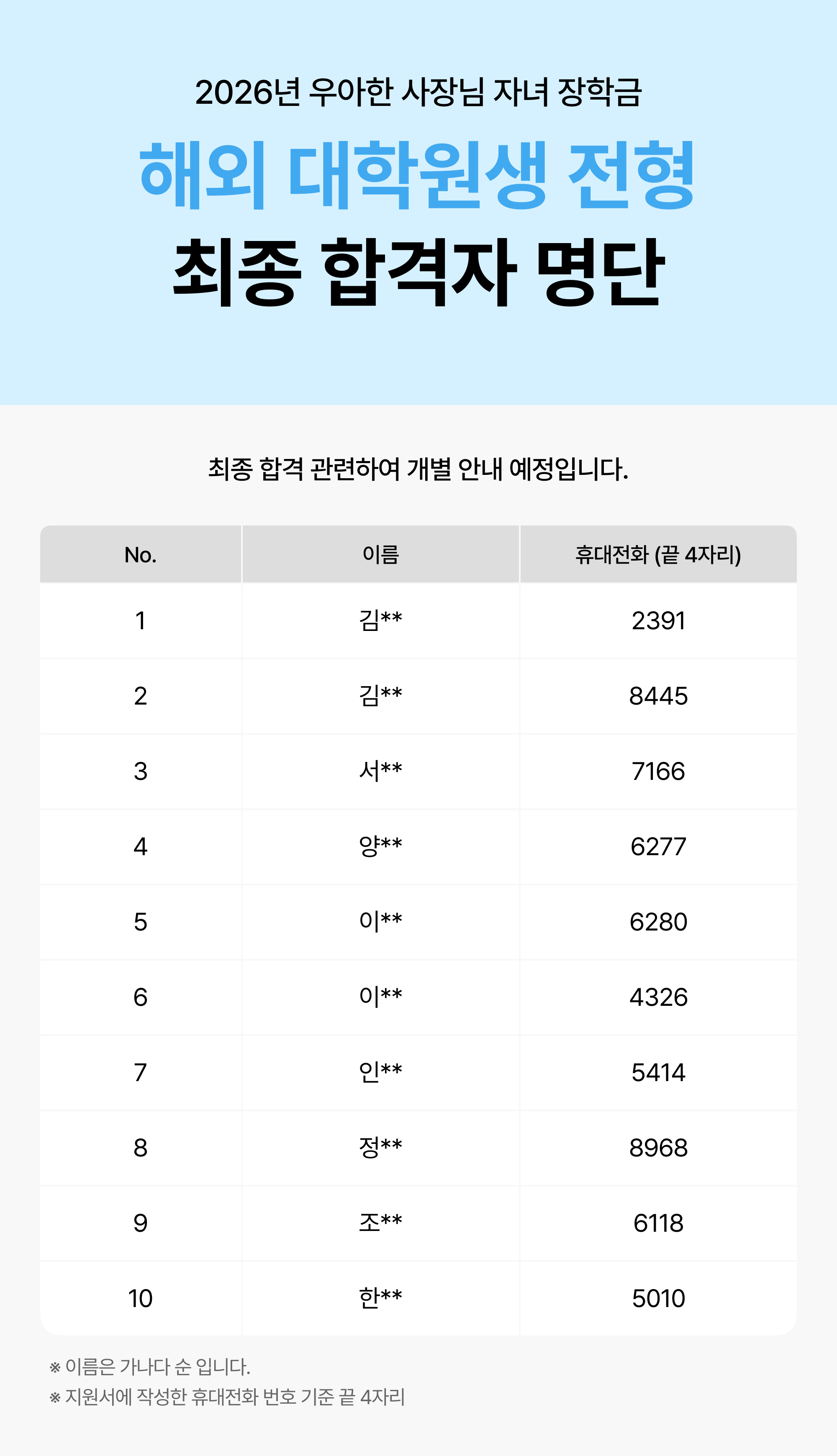 2026년 우아한 사장님 자녀 장학금

해외 대학원생 전형

최종 합격자 명단

최종 합격 관련하여 개별 안내 예정입니다.

| No. | 이름 | 휴대전화 (끝 4자리) |
|---|---|---|
| 1 | 김** | 2391 |
| 2 | 김** | 8445 |
| 3 | 서** | 7166 |
| 4 | 양** | 6277 |
| 5 | 이** | 6280 |
| 6 | 이** | 4326 |
| 7 | 인** | 5414 |
| 8 | 정** | 8968 |
| 9 | 조** | 6118 |
| 10 | 한** | 5010 |

※ 이름은 가나다 순 입니다.
※ 지원서에 작성한 휴대전화 번호 기준 끝 4자리